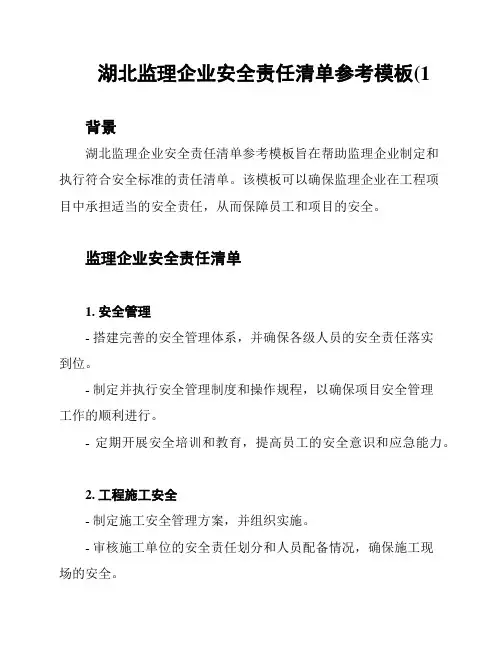 湖北监理企业安全责任清单参考模板(1

背景

湖北监理企业安全责任清单参考模板旨在帮助监理企业制定和执行符合安全标准的责任清单。该模板可以确保监理企业在工程项目中承担适当的安全责任，从而保障员工和项目的安全。

监理企业安全责任清单

1. 安全管理

- 搭建完善的安全管理体系，并确保各级人员的安全责任落实到位。

- 制定并执行安全管理制度和操作规程，以确保项目安全管理工作的顺利进行。

- 定期开展安全培训和教育，提高员工的安全意识和应急能力。

2. 工程施工安全

- 制定施工安全管理方案，并组织实施。

- 审核施工单位的安全责任划分和人员配备情况，确保施工现场的安全。